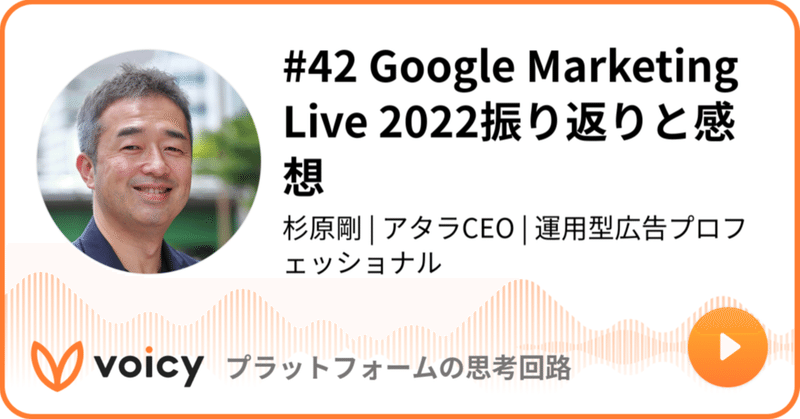 #42 Google Marketing Live 2022振り返りと感想

杉原剛 | アタラCEO | 運用型広告プロフェッショナル

voicy プラットフォームの思考回路